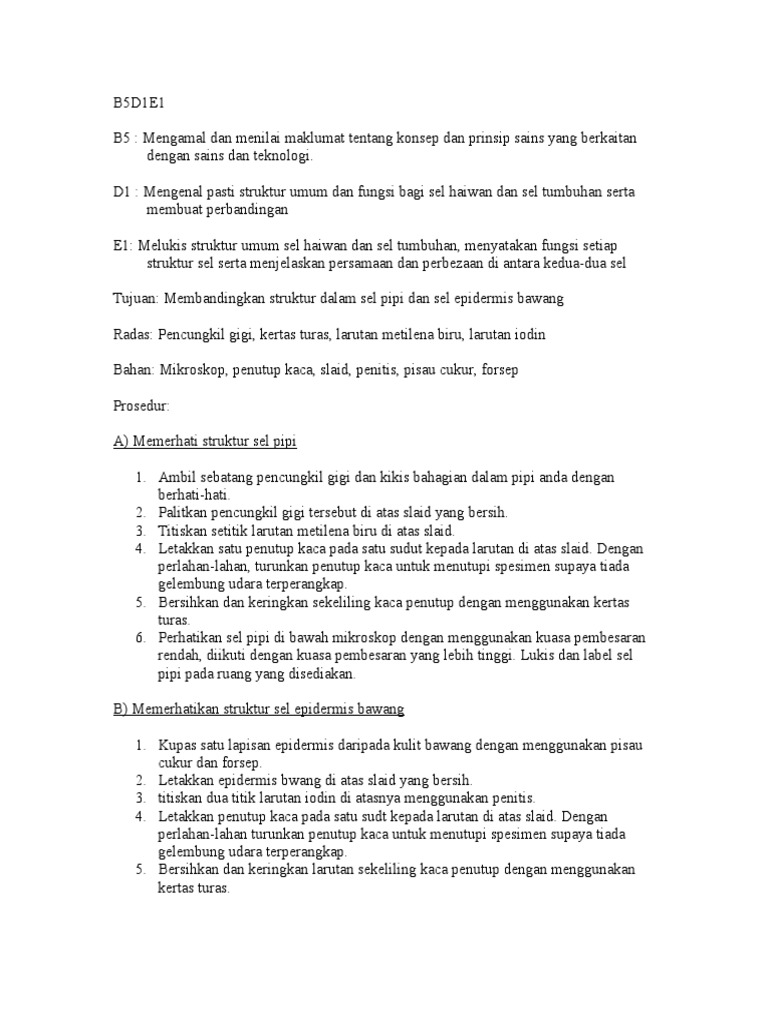 B5D1E1

B5 : Mengamal dan menilai maklumat tentang konsep dan prinsip sains yang berkaitan dengan sains dan teknologi.

D1 : Mengenal pasti struktur umum dan fungsi bagi sel haiwan dan sel tumbuhan serta membuat perbandingan

E1: Melukis struktur umum sel haiwan dan sel tumbuhan, menyatakan fungsi setiap struktur sel serta menjelaskan persamaan dan perbezaan di antara kedua-dua sel

Tujuan: Membandingkan struktur dalam sel pipi dan sel epidermis bawang

Radas: Pencungkil gigi, kertas turas, larutan metilena biru, larutan iodin

Bahan: Mikroskop, penutup kaca, slaid, penitis, pisau cukur, forsep

Prosedur:

A) Memerhati struktur sel pipi

1. Ambil sebatang pencungkil gigi dan kikis bahagian dalam pipi anda dengan berhati-hati.
2. Palitkan pencungkil gigi tersebut di atas slaid yang bersih.
3. Titiskan setitik larutan metilena biru di atas slaid.
4. Letakkan satu penutup kaca pada satu sudut kepada larutan di atas slaid. Dengan perlahan-lahan, turunkan penutup kaca untuk menutupi spesimen supaya tiada gelembung udara terperangkap.
5. Bersihkan dan keringkan sekeliling kaca penutup dengan menggunakan kertas turas.
6. Perhatikan sel pipi di bawah mikroskop dengan menggunakan kuasa pembesaran rendah, diikuti dengan kuasa pembesaran yang lebih tinggi. Lukis dan label sel pipi pada ruang yang disediakan.

B) Memerhatikan struktur sel epidermis bawang

1. Kupas satu lapisan epidermis daripada kulit bawang dengan menggunakan pisau cukur dan forsep.
2. Letakkan epidermis bwang di atas slaid yang bersih.
3. titiskan dua titik larutan iodin di atasnya menggunakan penitis.
4. Letakkan penutup kaca pada satu sudt kepada larutan di atas slaid. Dengan perlahan-lahan turunkan penutup kaca untuk menutupi spesimen supaya tiada gelembung udara terperangkap.
5. Bersihkan dan keringkan larutan sekeliling kaca penutup dengan menggunakan kertas turas.